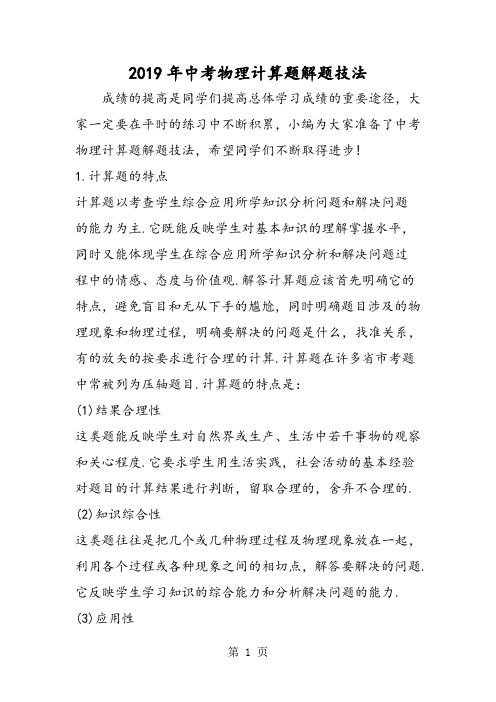 2019年中考物理计算题解题技法

成绩的提高是同学们提高总体学习成绩的重要途径，大家一定要在平时的练习中不断积累，小编为大家准备了中考物理计算题解题技法，希望同学们不断取得进步！

1.计算题的特点

计算题以考查学生综合应用所学知识分析问题和解决问题的能力为主.它既能反映学生对基本知识的理解掌握水平，同时又能体现学生在综合应用所学知识分析和解决问题过程中的情感、态度与价值观.解答计算题应该首先明确它的特点，避免盲目和无从下手的尴尬，同时明确题目涉及的物理现象和物理过程，明确要解决的问题是什么，找准关系，有的放矢的按要求进行合理的计算.计算题在许多省市考题中常被列为压轴题目.计算题的特点是：

(1)结果合理性

这类题能反映学生对自然界或生产、生活中若干事物的观察和关心程度.它要求学生用生活实践，社会活动的基本经验对题目的计算结果进行判断，留取合理的，舍弃不合理的.

(2)知识综合性

这类题往往是把几个或几种物理过程及物理现象放在一起，利用各个过程或各种现象之间的相切点，解答要解决的问题.它反映学生学习知识的综合能力和分析解决问题的能力.

(3)应用性

第 1 页